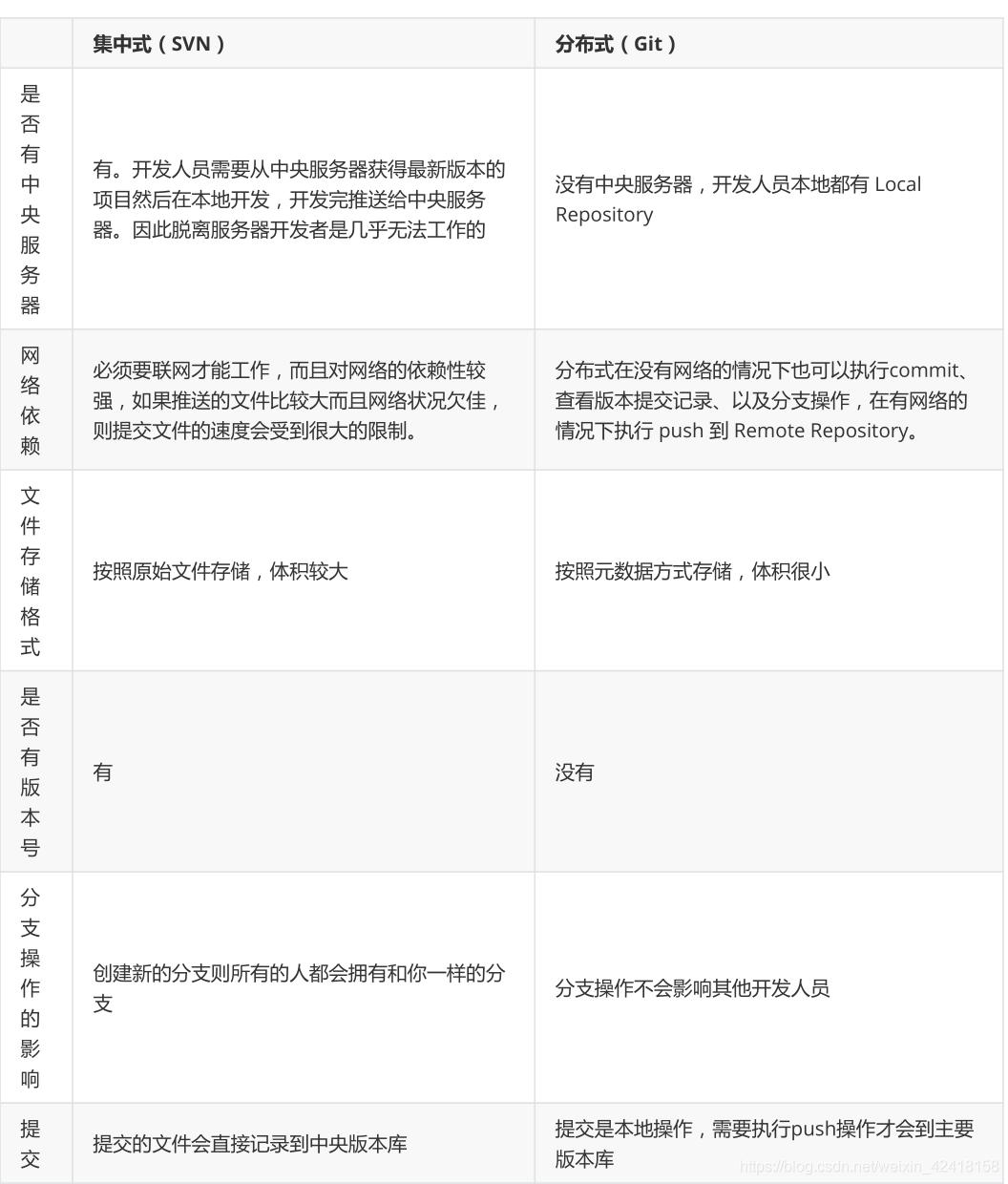 | | 集中式（SVN） | 分布式（Git） |
|---|---|---|
| 是否有中央服务器 | 有。开发人员需要从中央服务器获得最新版本的项目然后在本地开发，开发完推送给中央服务器。因此脱离服务器开发者是几乎无法工作的 | 没有中央服务器，开发人员本地都有 Local Repository |
| 网络依赖 | 必须要联网才能工作，而且对网络的依赖性较强，如果推送的文件比较大而且网络状况欠佳，则提交文件的速度会受到很大的限制。 | 分布式在没有网络的情况下也可以执行commit、查看版本提交记录、以及分支操作，在有网络的情况下执行 push 到 Remote Repository。 |
| 文件存储格式 | 按照原始文件存储，体积较大 | 按照元数据方式存储，体积很小 |
| 是否有版本号 | 有 | 没有 |
| 分支操作的影响 | 创建新的分支则所有的人都会拥有和你一样的分支 | 分支操作不会影响其他开发人员 |
| 提交 | 提交的文件会直接记录到中央版本库 | 提交是本地操作，需要执行push操作才会到主要版本库 |

https://blog.csdn.net/weixin_42418158